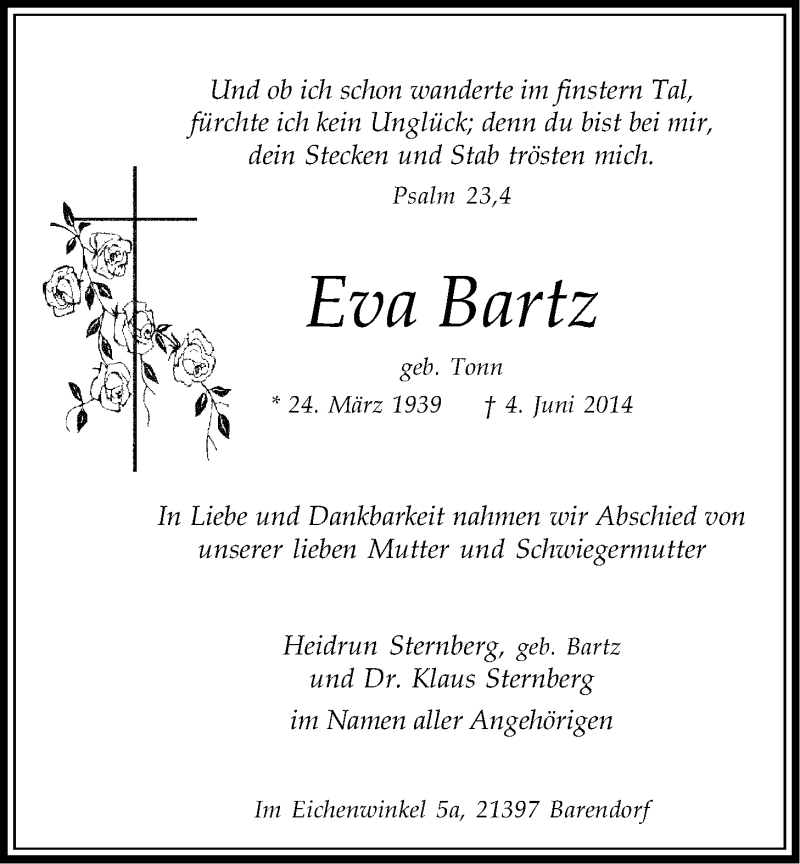 Und ob ich schon wanderte im finstern Tal, fürchte ich kein Unglück; denn du bist bei mir, dein Stecken und Stab trösten mich.

Psalm 23,4

Eva Bartz

geb. Tonn

* 24. März 1939 † 4. Juni 2014

In Liebe und Dankbarkeit nahmen wir Abschied von unserer lieben Mutter und Schwiegermutter

Heidrun Sternberg, geb. Bartz
und Dr. Klaus Sternberg
im Namen aller Angehörigen

Im Eichenwinkel 5a, 21397 Barendorf